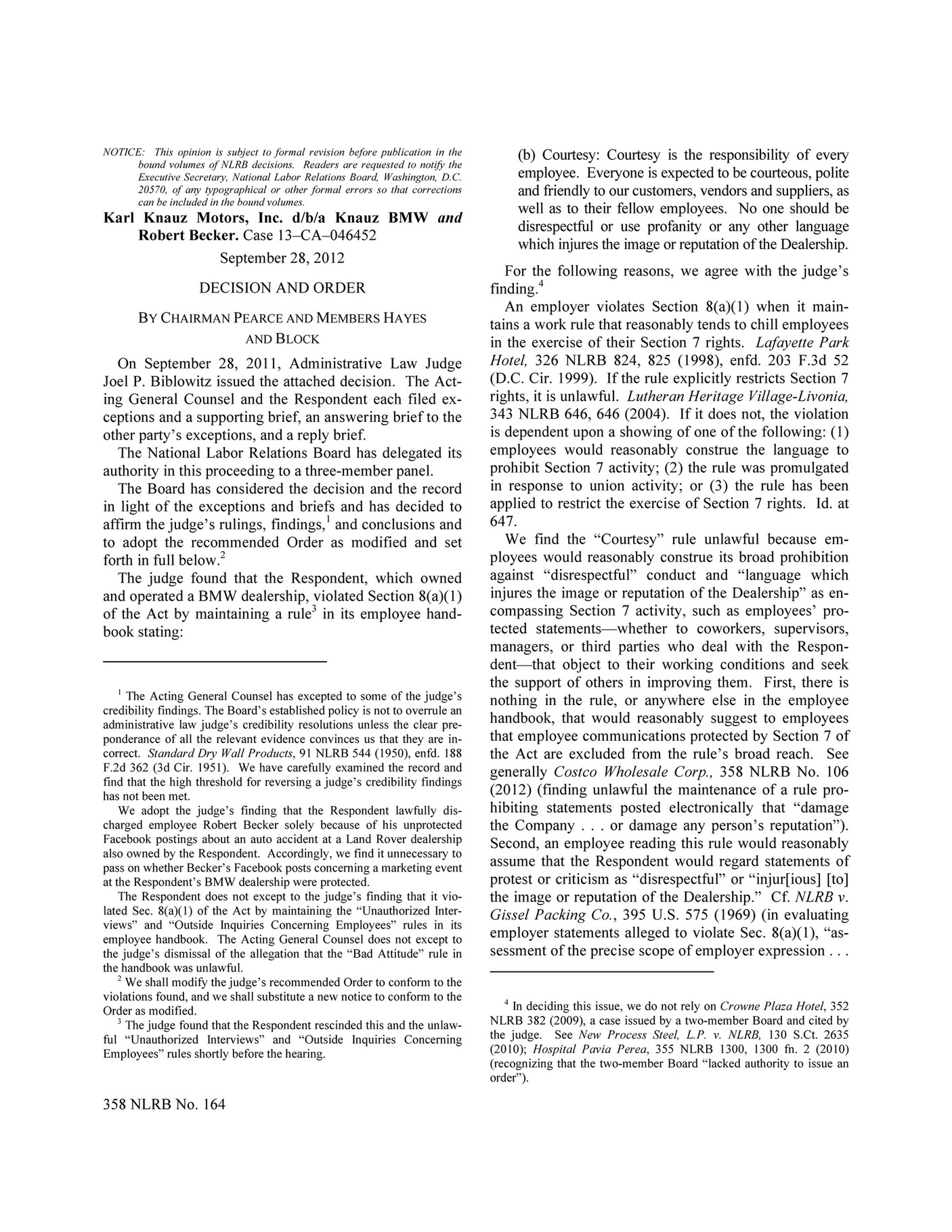 NOTICE: This opinion is subject to formal revision before publication in the bound volumes of NLRB decisions. Readers are requested to notify the Executive Secretary, National Labor Relations Board, Washington, D.C. 20570, of any typographical or other formal errors so that corrections can be included in the bound volumes.

Karl Knauz Motors, Inc. d/b/a Knauz BMW and Robert Becker. Case 13–CA–046452

September 28, 2012

DECISION AND ORDER

BY CHAIRMAN PEARCE AND MEMBERS HAYES AND BLOCK

On September 28, 2011, Administrative Law Judge Joel P. Biblowitz issued the attached decision. The Acting General Counsel and the Respondent each filed exceptions and a supporting brief, an answering brief to the other party's exceptions, and a reply brief.

The National Labor Relations Board has delegated its authority in this proceeding to a three-member panel.

The Board has considered the decision and the record in light of the exceptions and briefs and has decided to affirm the judge's rulings, findings,$^1$ and conclusions and to adopt the recommended Order as modified and set forth in full below.$^2$

The judge found that the Respondent, which owned and operated a BMW dealership, violated Section 8(a)(1) of the Act by maintaining a rule$^3$ in its employee handbook stating:

$^1$ The Acting General Counsel has excepted to some of the judge's credibility findings. The Board's established policy is not to overrule an administrative law judge's credibility resolutions unless the clear preponderance of all the relevant evidence convinces us that they are incorrect. Standard Dry Wall Products, 91 NLRB 544 (1950), enfd. 188 F.2d 362 (3d Cir. 1951). We have carefully examined the record and find that the high threshold for reversing a judge's credibility findings has not been met.

We adopt the judge's finding that the Respondent lawfully discharged employee Robert Becker solely because of his unprotected Facebook postings about an auto accident at a Land Rover dealership also owned by the Respondent. Accordingly, we find it unnecessary to pass on whether Becker's Facebook posts concerning a marketing event at the Respondent's BMW dealership were protected.

The Respondent does not except to the judge's finding that it violated Sec. 8(a)(1) of the Act by maintaining the "Unauthorized Interviews" and "Outside Inquiries Concerning Employees" rules in its employee handbook. The Acting General Counsel does not except to the judge's dismissal of the allegation that the "Bad Attitude" rule in the handbook was unlawful.

$^2$ We shall modify the judge's recommended Order to conform to the violations found, and we shall substitute a new notice to conform to the Order as modified.

$^3$ The judge found that the Respondent rescinded this and the unlawful "Unauthorized Interviews" and "Outside Inquiries Concerning Employees" rules shortly before the hearing.

358 NLRB No. 164

(b) Courtesy: Courtesy is the responsibility of every employee. Everyone is expected to be courteous, polite and friendly to our customers, vendors and suppliers, as well as to their fellow employees. No one should be disrespectful or use profanity or any other language which injures the image or reputation of the Dealership.

For the following reasons, we agree with the judge's finding.$^4$

An employer violates Section 8(a)(1) when it maintains a work rule that reasonably tends to chill employees in the exercise of their Section 7 rights. Lafayette Park Hotel, 326 NLRB 824, 825 (1998), enfd. 203 F.3d 52 (D.C. Cir. 1999). If the rule explicitly restricts Section 7 rights, it is unlawful. Lutheran Heritage Village-Livonia, 343 NLRB 646, 646 (2004). If it does not, the violation is dependent upon a showing of one of the following: (1) employees would reasonably construe the language to prohibit Section 7 activity; (2) the rule was promulgated in response to union activity; or (3) the rule has been applied to restrict the exercise of Section 7 rights. Id. at 647.

We find the "Courtesy" rule unlawful because employees would reasonably construe its broad prohibition against "disrespectful" conduct and "language which injures the image or reputation of the Dealership" as encompassing Section 7 activity, such as employees' protected statements—whether to coworkers, supervisors, managers, or third parties who deal with the Respondent—that object to their working conditions and seek the support of others in improving them. First, there is nothing in the rule, or anywhere else in the employee handbook, that would reasonably suggest to employees that employee communications protected by Section 7 of the Act are excluded from the rule's broad reach. See generally Costco Wholesale Corp., 358 NLRB No. 106 (2012) (finding unlawful the maintenance of a rule prohibiting statements posted electronically that "damage the Company . . . or damage any person's reputation"). Second, an employee reading this rule would reasonably assume that the Respondent would regard statements of protest or criticism as "disrespectful" or "injur[ious] [to] the image or reputation of the Dealership." Cf. NLRB v. Gissel Packing Co., 395 U.S. 575 (1969) (in evaluating employer statements alleged to violate Sec. 8(a)(1), "assessment of the precise scope of employer expression . . .

$^4$ In deciding this issue, we do not rely on Crowne Plaza Hotel, 352 NLRB 382 (2009), a case issued by a two-member Board and cited by the judge. See New Process Steel, L.P. v. NLRB, 130 S.Ct. 2635 (2010); Hospital Pavia Perea, 355 NLRB 1300, 1300 fn. 2 (2010) (recognizing that the two-member Board "lacked authority to issue an order").